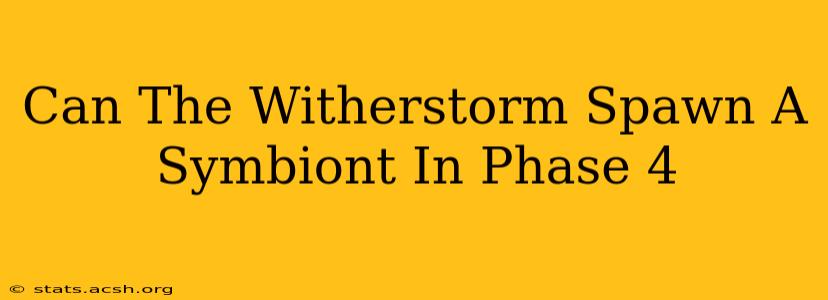 Can The Witherstorm Spawn A Symbiont In Phase 4

© stats.acsh.org